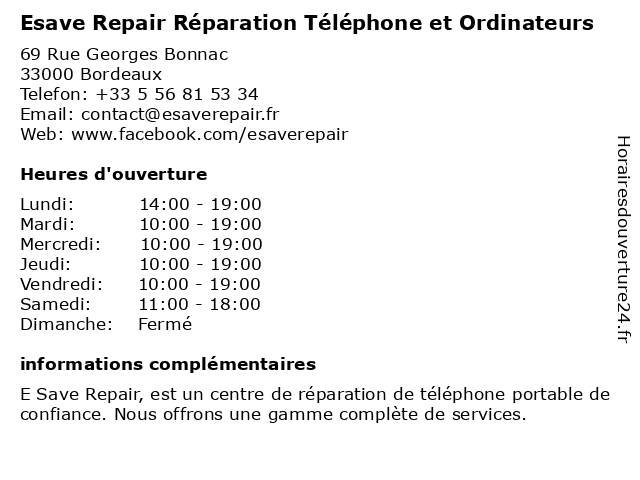 Esave Repair Réparation Téléphone et Ordinateurs

69 Rue Georges Bonnac
33000 Bordeaux
Telefon: +33 5 56 81 53 34
Email: contact@esaverepair.fr
Web: www.facebook.com/esaverepair

Heures d'ouverture

Lundi: 14:00 - 19:00
Mardi: 10:00 - 19:00
Mercredi: 10:00 - 19:00
Jeudi: 10:00 - 19:00
Vendredi: 10:00 - 19:00
Samedi: 11:00 - 18:00
Dimanche: Fermé

informations complémentaires

E Save Repair, est un centre de réparation de téléphone portable de confiance. Nous offrons une gamme complète de services.

Horairesdouverture24.fr